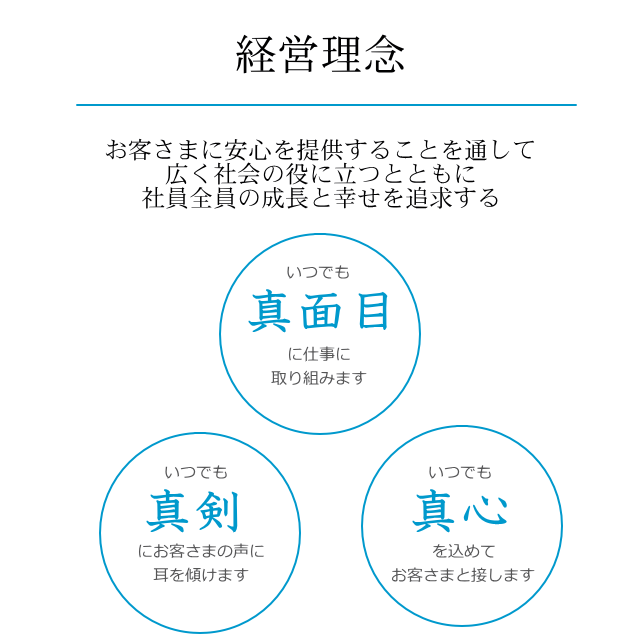 経営理念

お客さまに安心を提供することを通して
広く社会の役に立つとともに
社員全員の成長と幸せを追求する

いつでも
真面目
に仕事に
取り組みます

いつでも
真剣
にお客さまの声に
耳を傾けます

いつでも
真心
を込めて
お客さまと接します